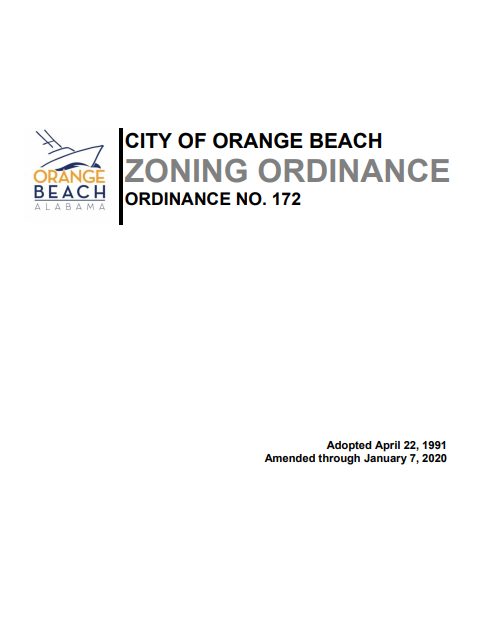 ORANGE
BEACH
ALABAMA

CITY OF ORANGE BEACH
ZONING ORDINANCE
ORDINANCE NO. 172

Adopted April 22, 1991
Amended through January 7, 2020